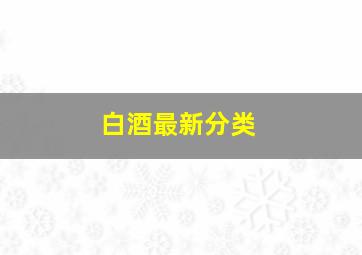 白酒最新分类